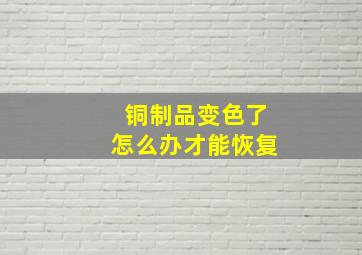 铜制品变色了
怎么办才能恢复